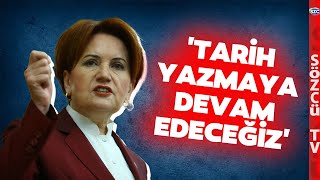 'TARİH YAZMAYA DEVAM EDECEĞİZ'

SÖZCÜ TV